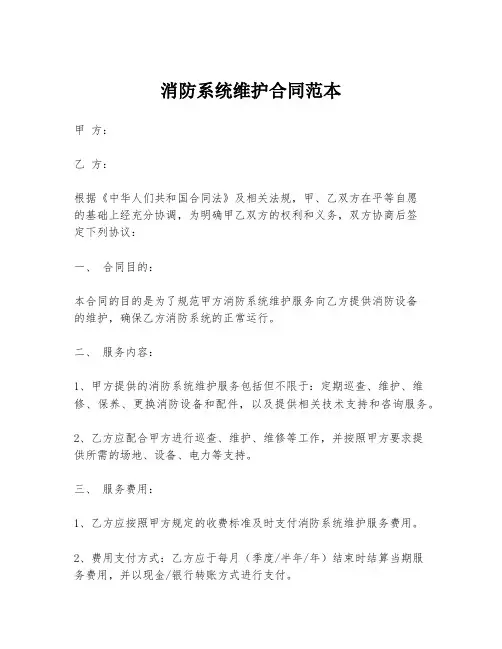 消防系统维护合同范本

甲 方：

乙 方：

根据《中华人们共和国合同法》及相关法规，甲、乙双方在平等自愿的基础上经充分协调，为明确甲乙双方的权利和义务，双方协商后签定下列协议：

一、 合同目的：

本合同的目的是为了规范甲方消防系统维护服务向乙方提供消防设备的维护，确保乙方消防系统的正常运行。

二、 服务内容：

1、甲方提供的消防系统维护服务包括但不限于：定期巡查、维护、维修、保养、更换消防设备和配件，以及提供相关技术支持和咨询服务。

2、乙方应配合甲方进行巡查、维护、维修等工作，并按照甲方要求提供所需的场地、设备、电力等支持。

三、 服务费用：

1、乙方应按照甲方规定的收费标准及时支付消防系统维护服务费用。

2、费用支付方式：乙方应于每月（季度/半年/年）结束时结算当期服务费用，并以现金/银行转账方式进行支付。